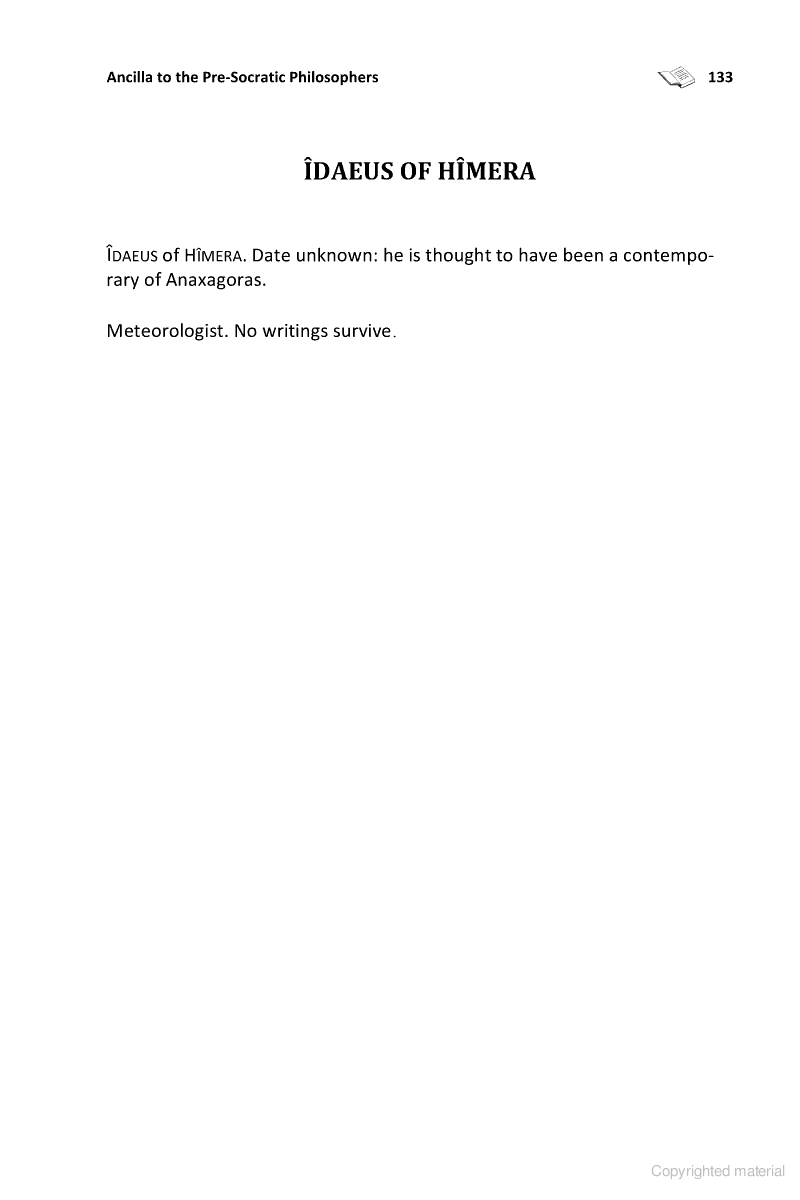 Ancilla to the Pre-Socratic Philosophers 133

ÎDAEUS OF HÎMERA

ÎDAEUS of HÎMERA. Date unknown: he is thought to have been a contemporary of Anaxagoras.

Meteorologist. No writings survive.

Copyrighted material